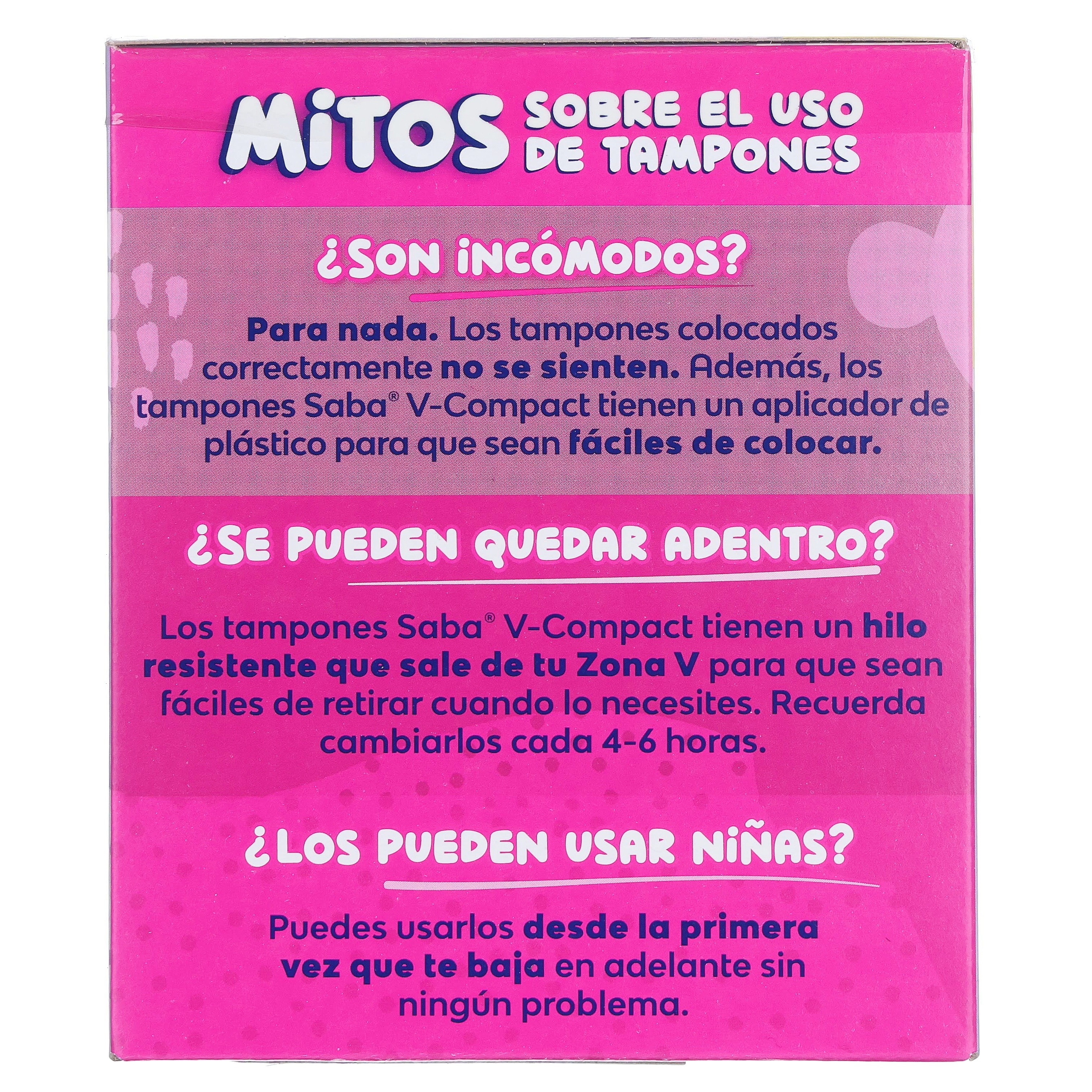 MITOS SOBRE EL USO DE TAMPONES

¿SON INCÓMODOS?

Para nada. Los tampones colocados correctamente no se sienten. Además, los tampones Saba® V-Compact tienen un aplicador de plástico para que sean fáciles de colocar.

¿SE PUEDEN QUEDAR ADENTRO?

Los tampones Saba® V-Compact tienen un hilo resistente que sale de tu Zona V para que sean fáciles de retirar cuando lo necesites. Recuerda cambiarlos cada 4-6 horas.

¿LOS PUEDEN USAR NIÑAS?

Puedes usarlos desde la primera vez que te baja en adelante sin ningún problema.